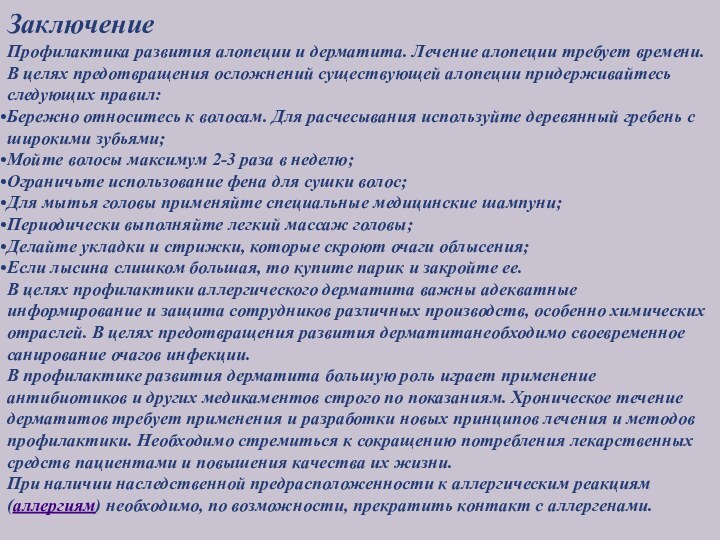 Заключение

Профилактика развития алопеции и дерматита. Лечение алопеции требует времени. В целях предотвращения осложнений существующей алопеции придерживайтесь следующих правил:

•Бережно относитесь к волосам. Для расчесывания используйте деревянный гребень с широкими зубьями;
•Мойте волосы максимум 2-3 раза в неделю;
•Ограничьте использование фена для сушки волос;
•Для мытья головы применяйте специальные медицинские шампуни;
•Периодически выполняйте легкий массаж головы;
•Делайте укладки и стрижки, которые скроют очаги облысения;
•Если лысина слишком большая, то купите парик и закройте ее.

В целях профилактики аллергического дерматита важны адекватные информирование и защита сотрудников различных производств, особенно химических отраслей. В целях предотвращения развития дерматитанеобходимо своевременное санирование очагов инфекции.

В профилактике развития дерматита большую роль играет применение антибиотиков и других медикаментов строго по показаниям. Хроническое течение дерматитов требует применения и разработки новых принципов лечения и методов профилактики. Необходимо стремиться к сокращению потребления лекарственных средств пациентами и повышения качества их жизни.

При наличии наследственной предрасположенности к аллергическим реакциям (аллергиям) необходимо, по возможности, прекратить контакт с аллергенами.